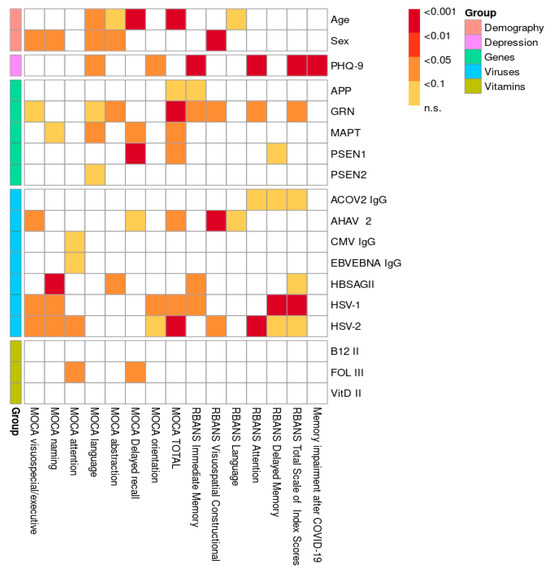 Age
Sex
PHQ-9
APP
GRN
MAPT
PSEN1
PSEN2
ACOV2 IgG
AHAV 2
CMV IgG
EBVEBNA IgG
HBSAGII
HSV-1
HSV-2
B12 II
FOL III
VitD II

<0.001
<0.01
<0.05
<0.1
n.s.

Group
Demography
Depression
Genes
Viruses
Vitamins

Group
MOCA visuospecial/executive
MOCA naming
MOCA attention
MOCA language
MOCA abstraction
MOCA Delayed recall
MOCA orientation
MOCA TOTAL
RBANS Immediate Memory
RBANS Visuospatial Constructional
RBANS Language
RBANS Attention
RBANS Delayed Memory
RBANS Total Scale of Index Scores
Memory impairment after COVID-19